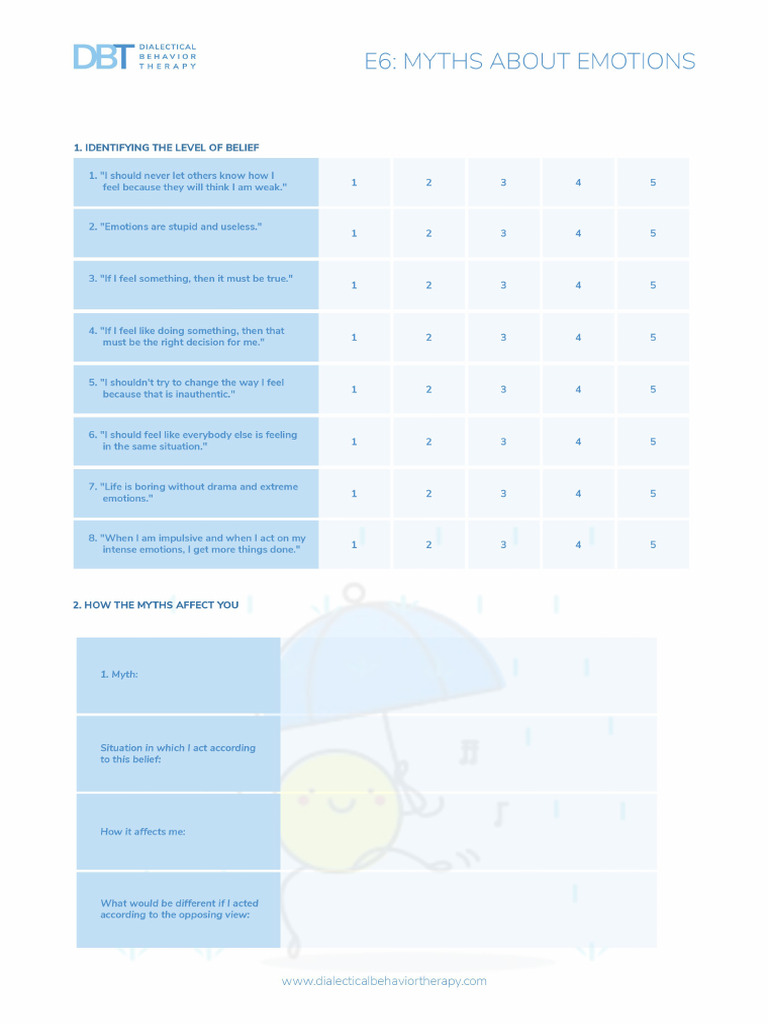 DBT DIALECTICAL BEHAVIOR THERAPY

E6: MYTHS ABOUT EMOTIONS

1. IDENTIFYING THE LEVEL OF BELIEF

| | | | | | |
|---|---|---|---|---|---|
| 1. "I should never let others know how I feel because they will think I am weak." | 1 | 2 | 3 | 4 | 5 |
| 2. "Emotions are stupid and useless." | 1 | 2 | 3 | 4 | 5 |
| 3. "If I feel something, then it must be true." | 1 | 2 | 3 | 4 | 5 |
| 4. "If I feel like doing something, then that must be the right decision for me." | 1 | 2 | 3 | 4 | 5 |
| 5. "I shouldn't try to change the way I feel because that is inauthentic." | 1 | 2 | 3 | 4 | 5 |
| 6. "I should feel like everybody else is feeling in the same situation." | 1 | 2 | 3 | 4 | 5 |
| 7. "Life is boring without drama and extreme emotions." | 1 | 2 | 3 | 4 | 5 |
| 8. "When I am impulsive and when I act on my intense emotions, I get more things done." | 1 | 2 | 3 | 4 | 5 |

2. HOW THE MYTHS AFFECT YOU

| | |
|---|---|
| 1. Myth: | |
| Situation in which I act according to this belief: | |
| How it affects me: | |
| What would be different if I acted according to the opposing view: | |

www.dialecticalbehaviortherapy.com